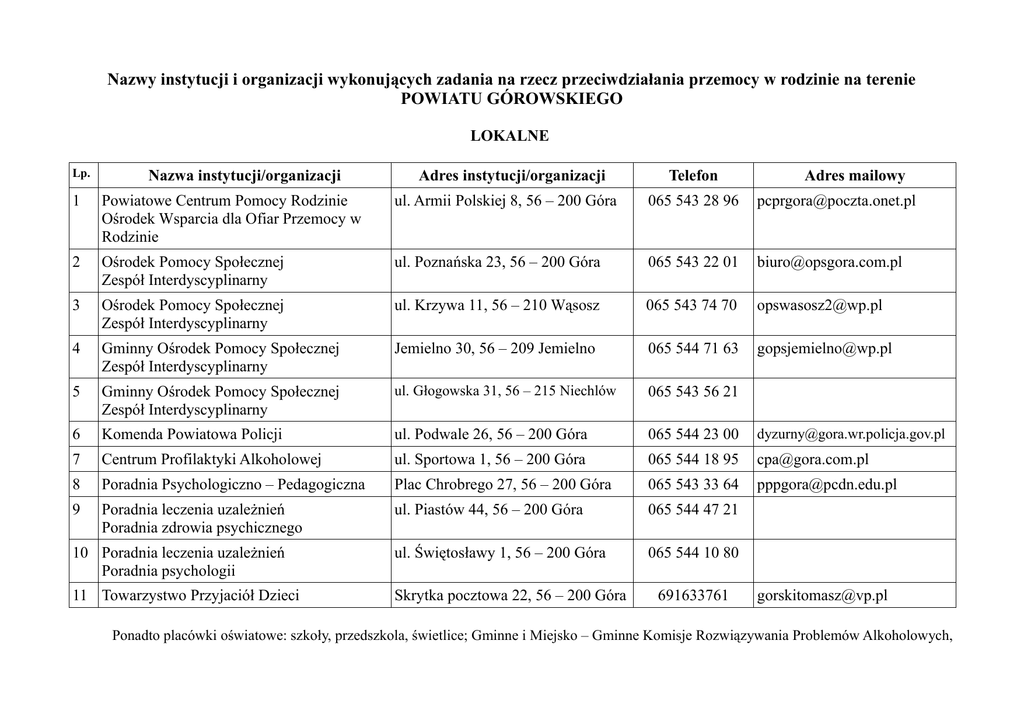 Nazwy instytucji i organizacji wykonujących zadania na rzecz przeciwdziałania przemocy w rodzinie na terenie POWIATU GÓROWSKIEGO

LOKALNE

| Lp. | Nazwa instytucji/organizacji | Adres instytucji/organizacji | Telefon | Adres mailowy |
|---|---|---|---|---|
| 1 | Powiatowe Centrum Pomocy Rodzinie Ośrodek Wsparcia dla Ofiar Przemocy w Rodzinie | ul. Armii Polskiej 8, 56 – 200 Góra | 065 543 28 96 | pcprgora@poczta.onet.pl |
| 2 | Ośrodek Pomocy Społecznej Zespół Interdyscyplinarny | ul. Poznańska 23, 56 – 200 Góra | 065 543 22 01 | biuro@opsgora.com.pl |
| 3 | Ośrodek Pomocy Społecznej Zespół Interdyscyplinarny | ul. Krzywa 11, 56 – 210 Wąsosz | 065 543 74 70 | opswasosz2@wp.pl |
| 4 | Gminny Ośrodek Pomocy Społecznej Zespół Interdyscyplinarny | Jemielno 30, 56 – 209 Jemielno | 065 544 71 63 | gopsjemielno@wp.pl |
| 5 | Gminny Ośrodek Pomocy Społecznej Zespół Interdyscyplinarny | ul. Głogowska 31, 56 – 215 Niechlów | 065 543 56 21 | |
| 6 | Komenda Powiatowa Policji | ul. Podwale 26, 56 – 200 Góra | 065 544 23 00 | dyzurny@gora.wr.policja.gov.pl |
| 7 | Centrum Profilaktyki Alkoholowej | ul. Sportowa 1, 56 – 200 Góra | 065 544 18 95 | cpa@gora.com.pl |
| 8 | Poradnia Psychologiczno – Pedagogiczna | Plac Chrobrego 27, 56 – 200 Góra | 065 543 33 64 | pppgora@pcdn.edu.pl |
| 9 | Poradnia leczenia uzależnień Poradnia zdrowia psychicznego | ul. Piastów 44, 56 – 200 Góra | 065 544 47 21 | |
| 10 | Poradnia leczenia uzależnień Poradnia psychologii | ul. Świętosławy 1, 56 – 200 Góra | 065 544 10 80 | |
| 11 | Towarzystwo Przyjaciół Dzieci | Skrytka pocztowa 22, 56 – 200 Góra | 691633761 | gorskitomasz@vp.pl |

Ponadto placówki oświatowe: szkoły, przedszkola, świetlice; Gminne i Miejsko – Gminne Komisje Rozwiązywania Problemów Alkoholowych,